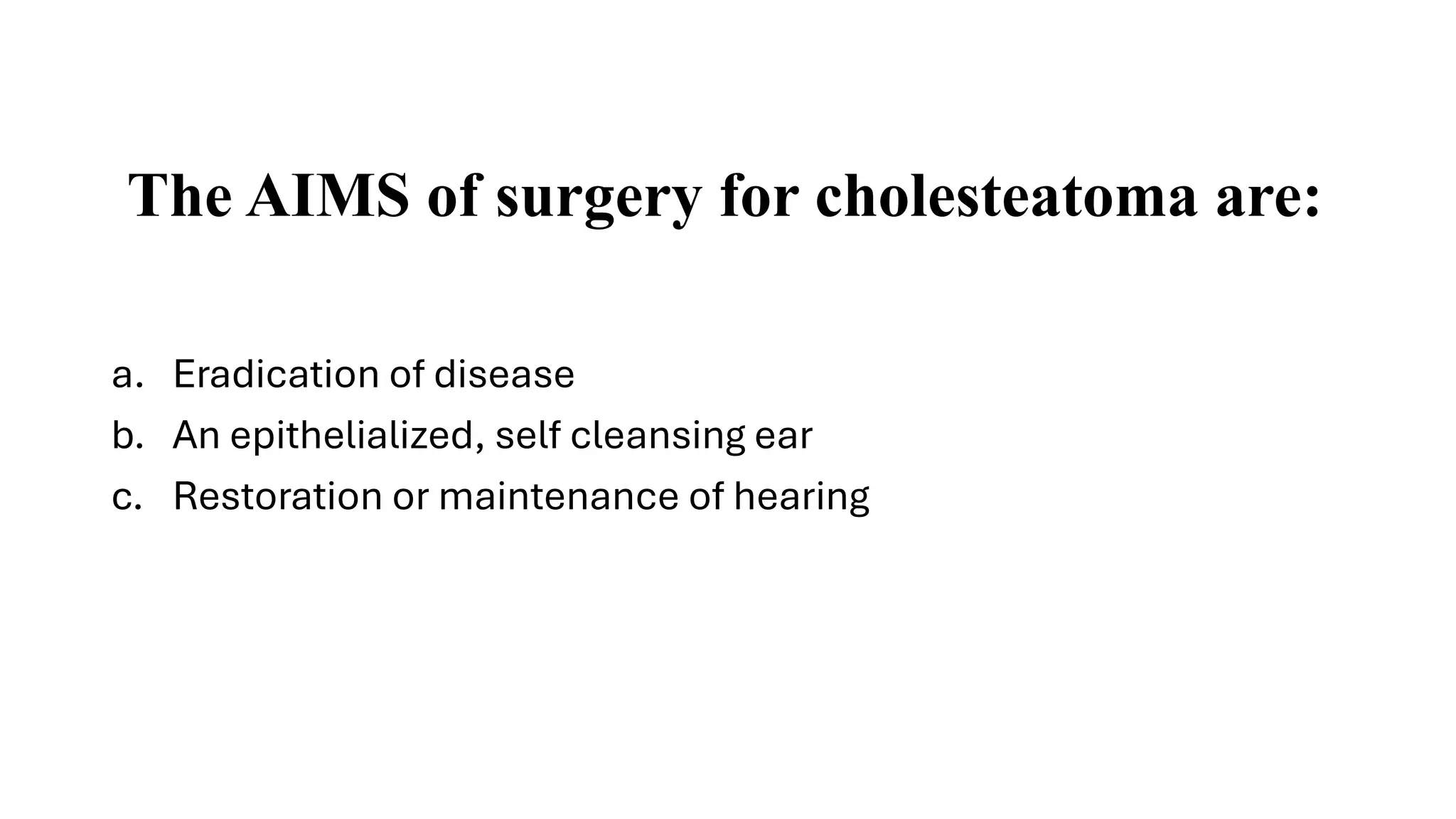 The AIMS of surgery for cholesteatoma are:

a. Eradication of disease
b. An epithelialized, self cleansing ear
c. Restoration or maintenance of hearing